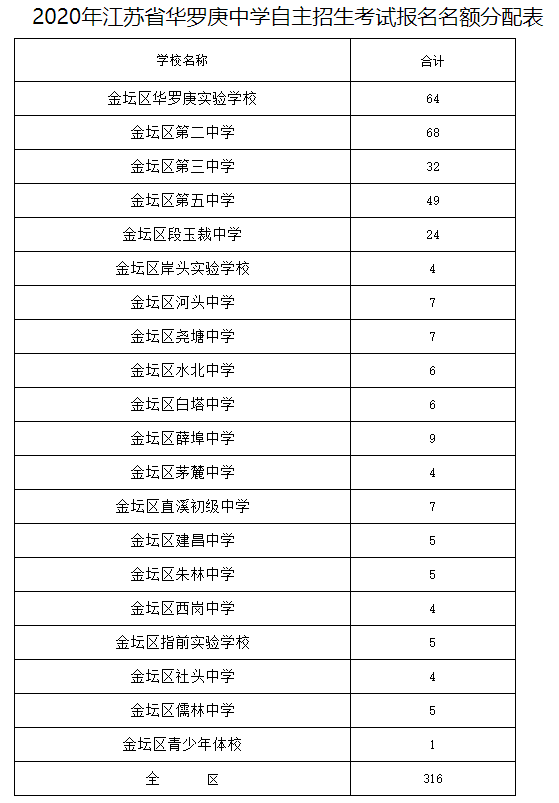 2020年江苏省华罗庚中学自主招生考试报名名额分配表

| 学校名称 | 合计 |
|---|---|
| 金坛区华罗庚实验学校 | 64 |
| 金坛区第二中学 | 68 |
| 金坛区第三中学 | 32 |
| 金坛区第五中学 | 49 |
| 金坛区段玉裁中学 | 24 |
| 金坛区岸头实验学校 | 4 |
| 金坛区河头中学 | 7 |
| 金坛区尧塘中学 | 7 |
| 金坛区水北中学 | 6 |
| 金坛区白塔中学 | 6 |
| 金坛区薛埠中学 | 9 |
| 金坛区茅麓中学 | 4 |
| 金坛区直溪初级中学 | 7 |
| 金坛区建昌中学 | 5 |
| 金坛区朱林中学 | 5 |
| 金坛区西岗中学 | 4 |
| 金坛区指前实验学校 | 5 |
| 金坛区社头中学 | 4 |
| 金坛区儒林中学 | 5 |
| 金坛区青少年体校 | 1 |
| 全　　区 | 316 |